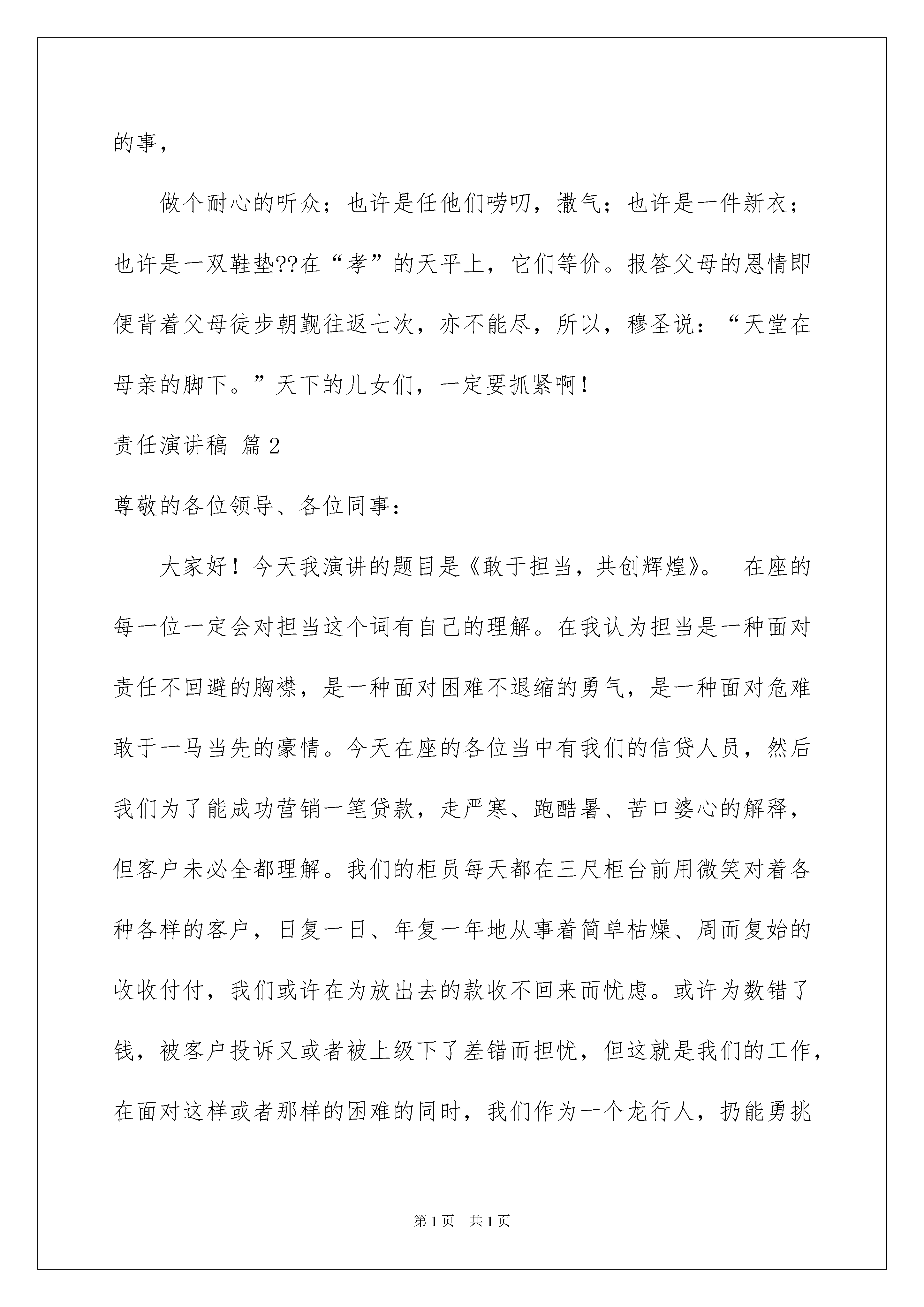 的事，

做个耐心的听众；也许是任他们唠叨，撒气；也许是一件新衣；也许是一双鞋垫??在“孝”的天平上，它们等价。报答父母的恩情即便背着父母徒步朝觐往返七次，亦不能尽，所以，穆圣说：“天堂在母亲的脚下。”天下的儿女们，一定要抓紧啊！

责任演讲稿 篇2

尊敬的各位领导、各位同事：

大家好！今天我演讲的题目是《敢于担当，共创辉煌》。 在座的每一位一定会对担当这个词有自己的理解。在我认为担当是一种面对责任不回避的胸襟，是一种面对困难不退缩的勇气，是一种面对危难敢于一马当先的豪情。今天在座的各位当中有我们的信贷人员，然后我们为了能成功营销一笔贷款，走严寒、跑酷暑、苦口婆心的解释，但客户未必全都理解。我们的柜员每天都在三尺柜台前用微笑对着各种各样的客户，日复一日、年复一年地从事着简单枯燥、周而复始的收收付付，我们或许在为放出去的款收不回来而忧虑。或许为数错了钱，被客户投诉又或者被上级下了差错而担忧，但这就是我们的工作，在面对这样或者那样的困难的同时，我们作为一个龙行人，扔能勇挑

第1页 共1页